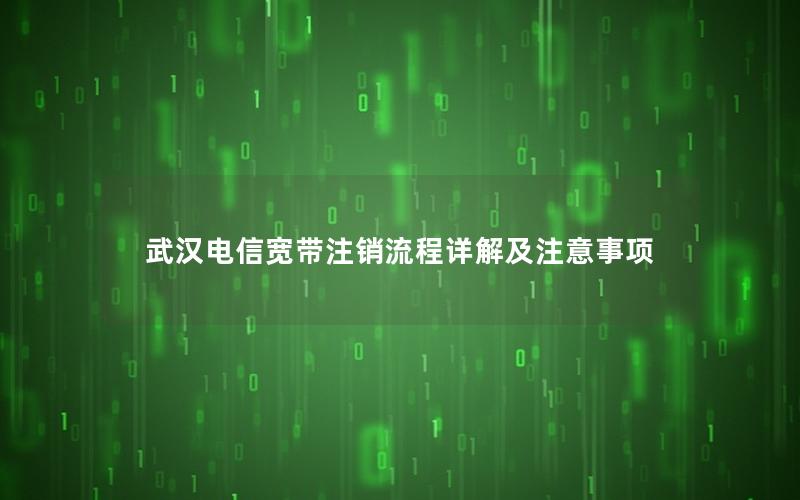 武汉电信宽带注销流程详解及注意事项